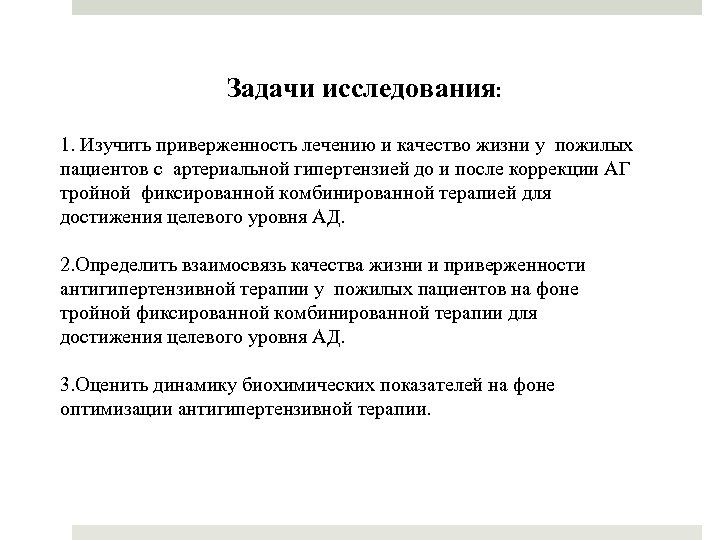 Задачи исследования:

1. Изучить приверженность лечению и качество жизни у пожилых пациентов с артериальной гипертензией до и после коррекции АГ тройной фиксированной комбинированной терапией для достижения целевого уровня АД.

2.Определить взаимосвязь качества жизни и приверженности антигипертензивной терапии у пожилых пациентов на фоне тройной фиксированной комбинированной терапии для достижения целевого уровня АД.

3.Оценить динамику биохимических показателей на фоне оптимизации антигипертензивной терапии.